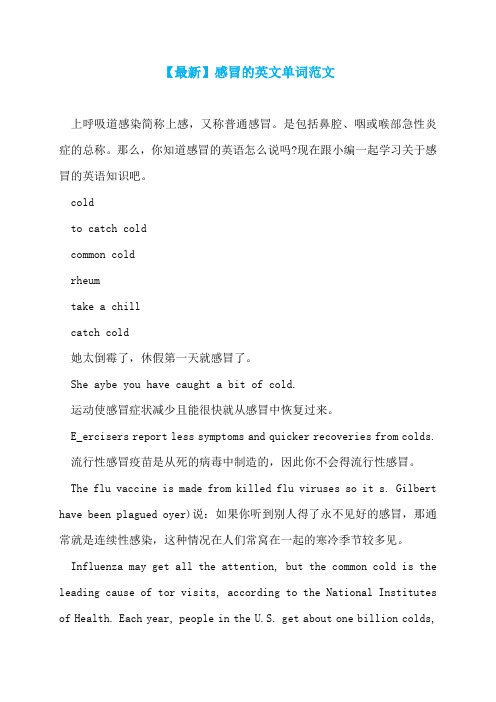 【最新】感冒的英文单词范文

上呼吸道感染简称上感，又称普通感冒。是包括鼻腔、咽或喉部急性炎症的总称。那么，你知道感冒的英语怎么说吗?现在跟小编一起学习关于感冒的英语知识吧。

cold

to catch cold

common cold

rheum

take a chill

catch cold

她太倒霉了，休假第一天就感冒了。

She aybe you have caught a bit of cold.

运动使感冒症状减少且能很快就从感冒中恢复过来。

E_ercisers report less symptoms and quicker recoveries from colds.

流行性感冒疫苗是从死的病毒中制造的，因此你不会得流行性感冒。

The flu vaccine is made from killed flu viruses so it s. Gilbert have been plagued oyer)说：如果你听到别人得了永不见好的感冒，那通常就是连续性感染，这种情况在人们常窝在一起的寒冷季节较多见。

Influenza may get all the attention, but the common cold is the leading cause of tor visits, according to the National Institutes of Health. Each year, people in the U.S. get about one billion colds,